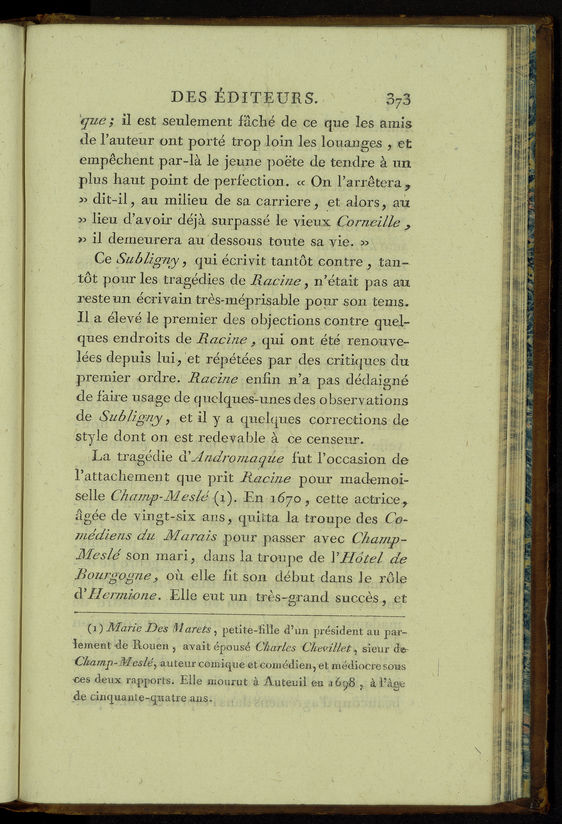 DES ÉDITEURS. 373

que; il est seulement fâché de ce que les amis de l'auteur ont porté trop loin les louanges, et empêchent par-là le jeune poëte de tendre à un plus haut point de perfection. « On l'arrêtera, » dit-il, au milieu de sa carriere, et alors, au » lieu d'avoir déjà surpassé le vieux Corneille, » il demeurera au dessous toute sa vie. »

Ce Subligny, qui écrivit tantôt contre, tantôt pour les tragédies de Racine, n'était pas au reste un écrivain très-méprisable pour son tems. Il a élevé le premier des objections contre quelques endroits de Racine, qui ont été renouvelées depuis lui, et répétées par des critiques du premier ordre. Racine enfin n'a pas dédaigné de faire usage de quelques-unes des observations de Subligny, et il y a quelques corrections de style dont on est redevable à ce censeur.

La tragédie d'Andromaque fut l'occasion de l'attachement que prit Racine pour mademoiselle Champ-Meslé (1). En 1670, cette actrice, âgée de vingt-six ans, quitta la troupe des Comédiens du Marais pour passer avec Champ-Meslé son mari, dans la troupe de l'Hôtel de Bourgogne, où elle fit son début dans le rôle d'Hermione. Elle eut un très-grand succès, et

(1) Marie Des Marets, petite-fille d'un président au parlement de Rouen, avait épousé Charles Chevillet, sieur de Champ-Meslé, auteur comique et comédien, et médiocre sous ces deux rapports. Elle mourut à Auteuil en 1698, à l'âge de cinquante-quatre ans.